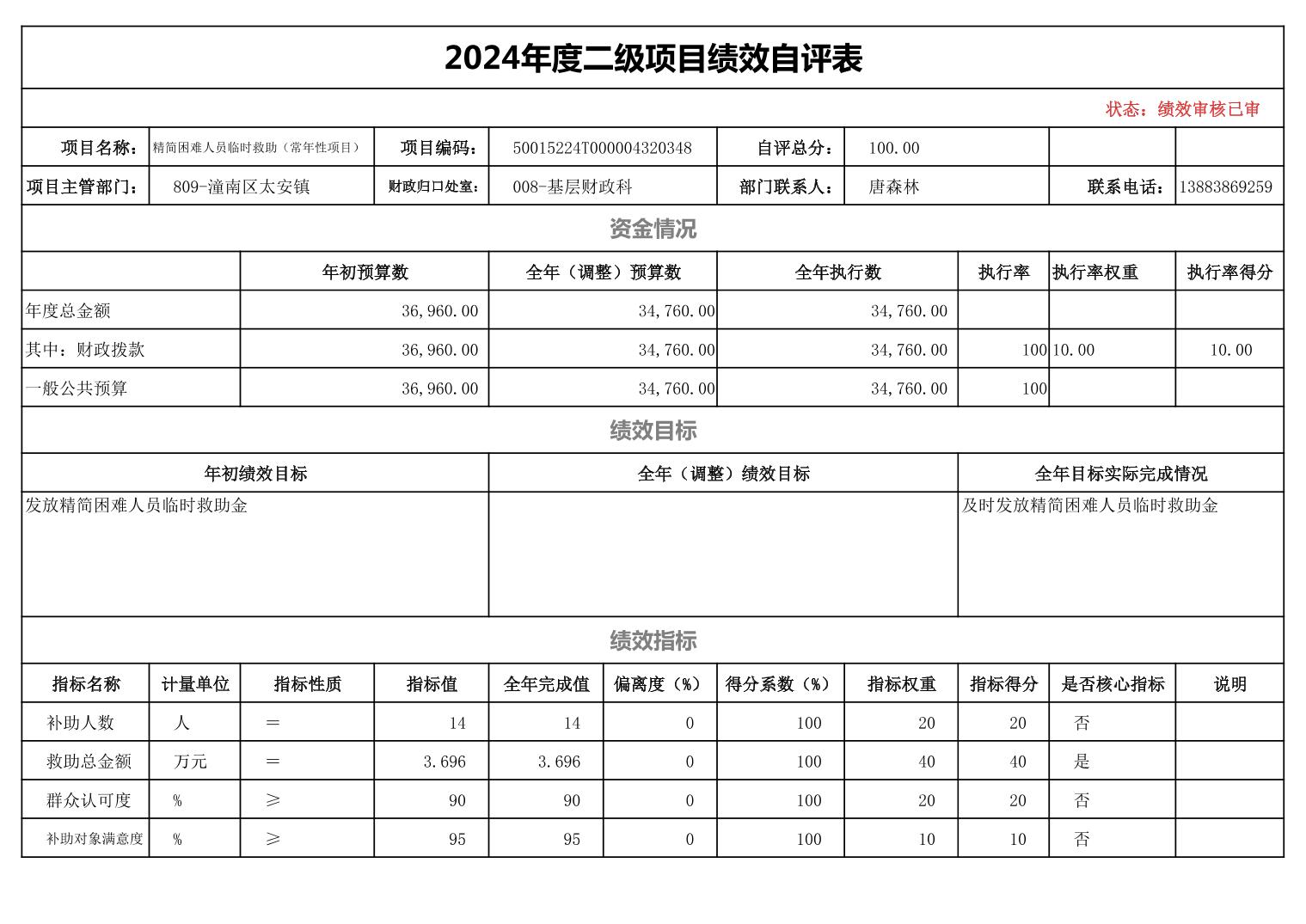 2024年度二级项目绩效自评表

状态：绩效审核已审

| 项目名称： | 精简困难人员临时救助（常年性项目） | 项目编码： | 50015224T000004320348 | 自评总分： | 100.00 | | |
|---|---|---|---|---|---|---|---|
| 项目主管部门： | 809-潼南区太安镇 | 财政归口处室： | 008-基层财政科 | 部门联系人： | 唐森林 | 联系电话： | 13883869259 |

资金情况

| | 年初预算数 | 全年（调整）预算数 | 全年执行数 | 执行率 | 执行率权重 | 执行率得分 |
|---|---|---|---|---|---|---|
| 年度总金额 | 36,960.00 | 34,760.00 | 34,760.00 | | | |
| 其中：财政拨款 | 36,960.00 | 34,760.00 | 34,760.00 | 100 | 10.00 | 10.00 |
| 一般公共预算 | 36,960.00 | 34,760.00 | 34,760.00 | 100 | | |

绩效目标

| 年初绩效目标 | 全年（调整）绩效目标 | 全年目标实际完成情况 |
|---|---|---|
| 发放精简困难人员临时救助金 | | 及时发放精简困难人员临时救助金 |

绩效指标

| 指标名称 | 计量单位 | 指标性质 | 指标值 | 全年完成值 | 偏离度（%） | 得分系数（%） | 指标权重 | 指标得分 | 是否核心指标 | 说明 |
|---|---|---|---|---|---|---|---|---|---|---|
| 补助人数 | 人 | ＝ | 14 | 14 | 0 | 100 | 20 | 20 | 否 | |
| 救助总金额 | 万元 | ＝ | 3.696 | 3.696 | 0 | 100 | 40 | 40 | 是 | |
| 群众认可度 | % | ≥ | 90 | 90 | 0 | 100 | 20 | 20 | 否 | |
| 补助对象满意度 | % | ≥ | 95 | 95 | 0 | 100 | 10 | 10 | 否 | |